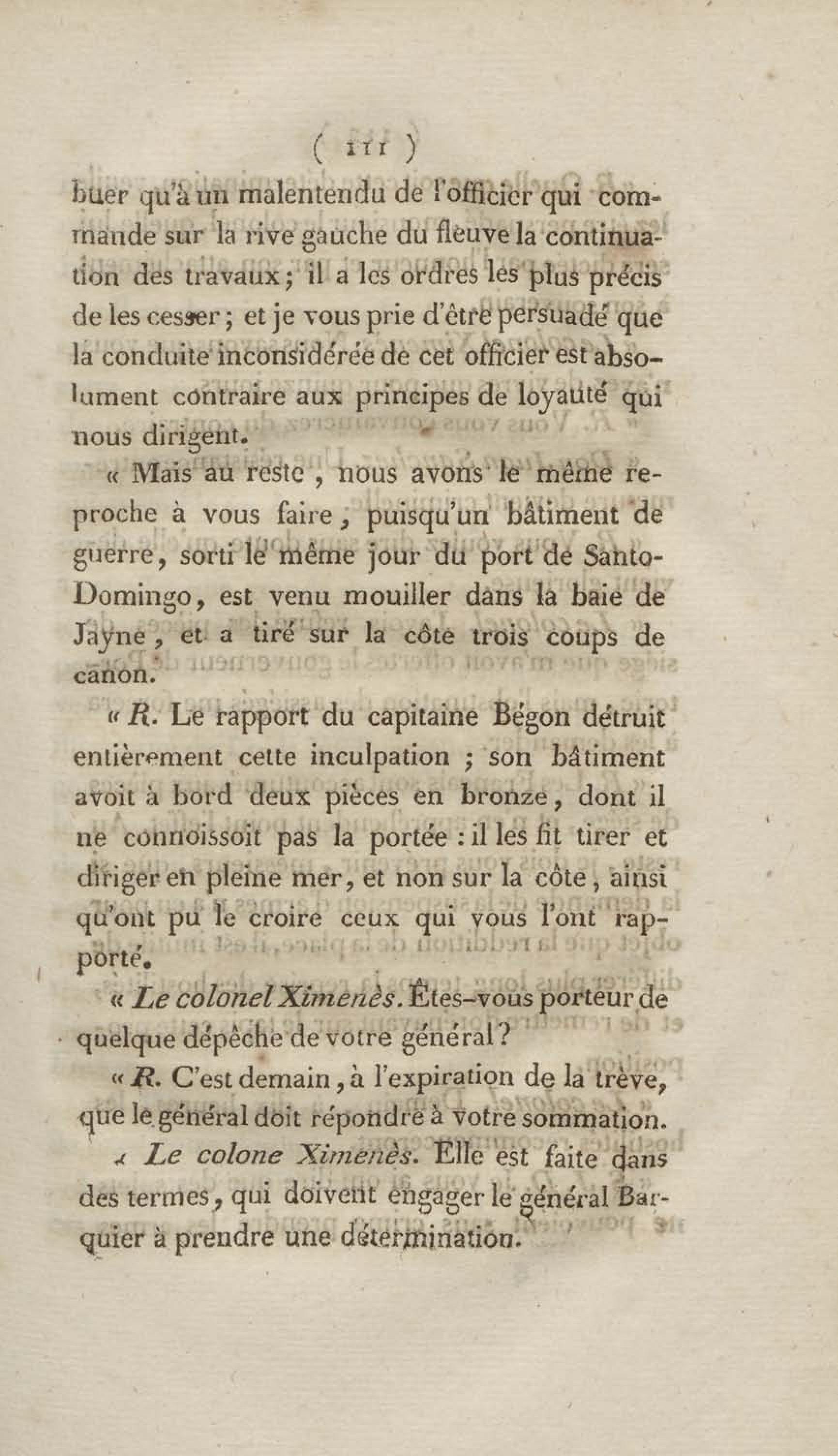 ( 111 )

buer qu'à un malentendu de l'officier qui commande sur la rive gauche du fleuve la continuation des travaux; il a les ordres les plus précis de les cesser; et je vous prie d'être persuadé que la conduite inconsidérée de cet officier est absolument contraire aux principes de loyauté qui nous dirigent.

« Mais au reste, nous avons le même reproche à vous faire, puisqu'un bâtiment de guerre, sorti le même jour du port de Santo-Domingo, est venu mouiller dans la baie de Jayne, et a tiré sur la côte trois coups de canon.

« R. Le rapport du capitaine Bégon détruit entièrement cette inculpation ; son bâtiment avoit à bord deux pièces en bronze, dont il ne connoissoit pas la portée : il les fit tirer et diriger en pleine mer, et non sur la côte, ainsi qu'ont pu le croire ceux qui vous l'ont rapporté.

« Le colonel Ximenès. Êtes-vous porteur de quelque dépêche de votre général?

« R. C'est demain, à l'expiration de la trève, que le général doit répondre à votre sommation.

« Le colone Ximenès. Elle est faite dans des termes, qui doivent engager le général Barquier à prendre une détermination.